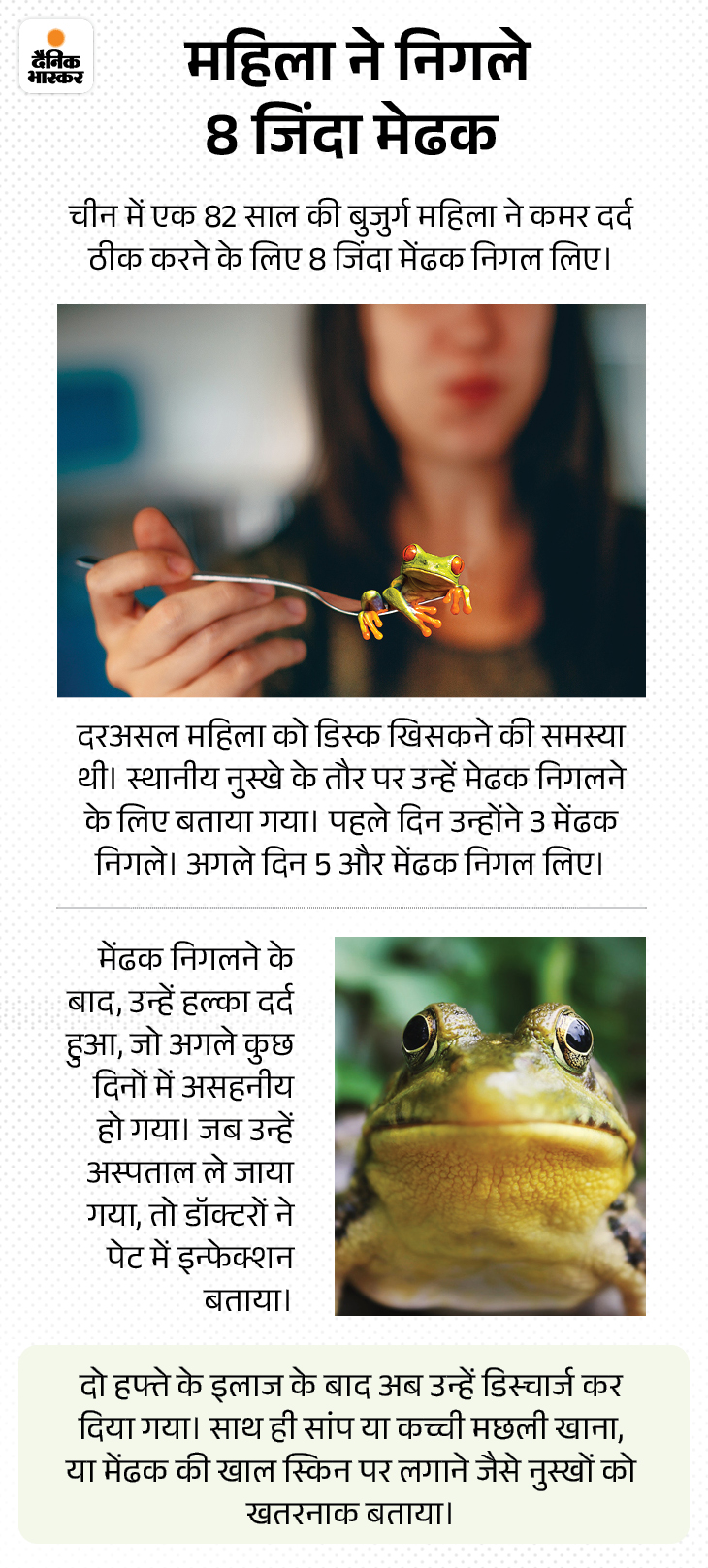 दैनिक भास्कर

महिला ने निगले 8 जिंदा मेढक

चीन में एक 82 साल की बुजुर्ग महिला ने कमर दर्द ठीक करने के लिए 8 जिंदा मेंढक निगल लिए।

दरअसल महिला को डिस्क खिसकने की समस्या थी। स्थानीय नुस्खे के तौर पर उन्हें मेढक निगलने के लिए बताया गया। पहले दिन उन्होंने 3 मेंढक निगले। अगले दिन 5 और मेंढक निगल लिए।

मेंढक निगलने के बाद, उन्हें हल्का दर्द हुआ, जो अगले कुछ दिनों में असहनीय हो गया। जब उन्हें अस्पताल ले जाया गया, तो डॉक्टरों ने पेट में इन्फेक्शन बताया।

दो हफ्ते के इलाज के बाद अब उन्हें डिस्चार्ज कर दिया गया। साथ ही सांप या कच्ची मछली खाना, या मेंढक की खाल स्किन पर लगाने जैसे नुस्खों को खतरनाक बताया।